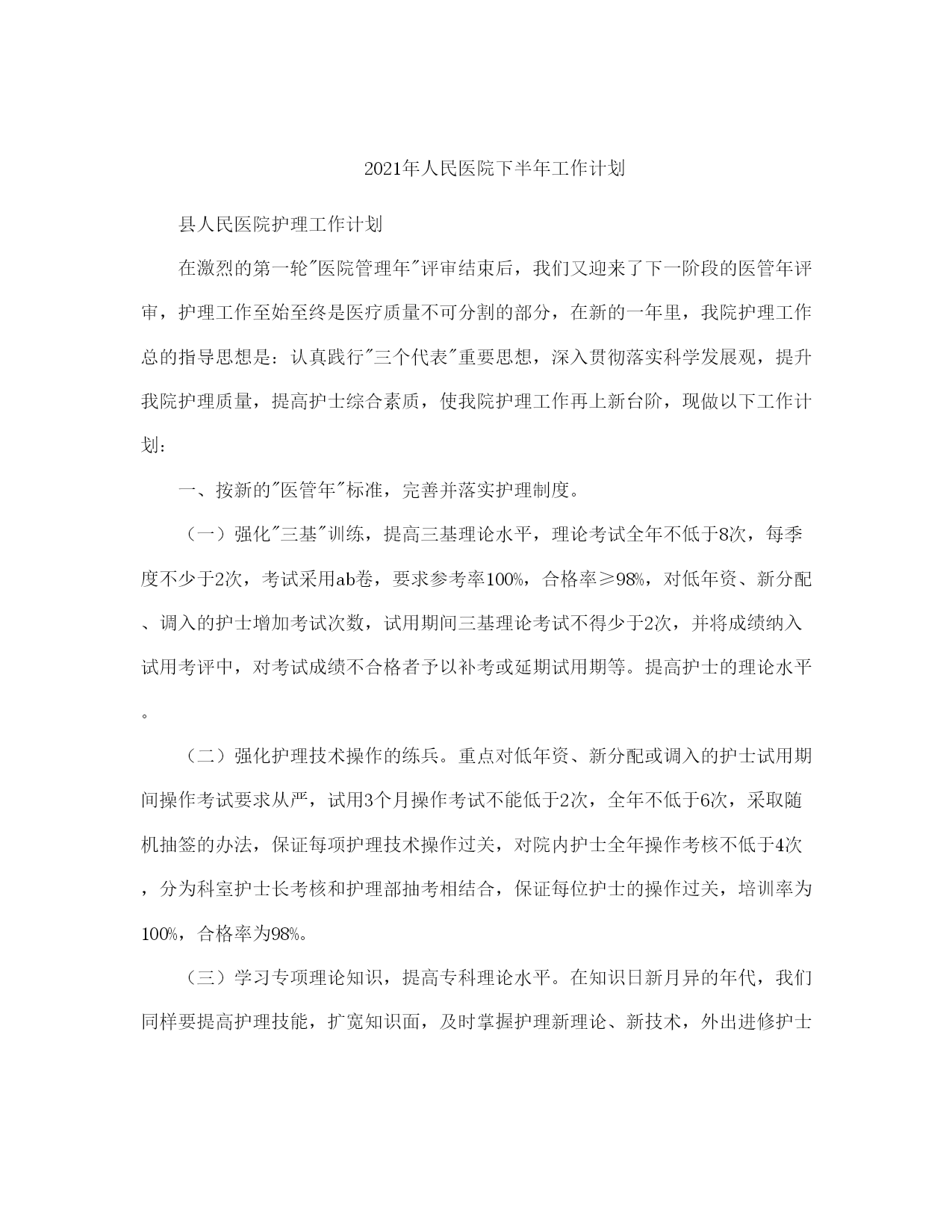 2021年人民医院下半年工作计划

县人民医院护理工作计划

在激烈的第一轮"医院管理年"评审结束后，我们又迎来了下一阶段的医管年评审，护理工作至始至终是医疗质量不可分割的部分，在新的一年里，我院护理工作总的指导思想是：认真践行"三个代表"重要思想，深入贯彻落实科学发展观，提升我院护理质量，提高护士综合素质，使我院护理工作再上新台阶，现做以下工作计划：

一、按新的"医管年"标准，完善并落实护理制度。

（一）强化"三基"训练，提高三基理论水平，理论考试全年不低于8次，每季度不少于2次，考试采用ab卷，要求参考率100%，合格率≥98%，对低年资、新分配、调入的护士增加考试次数，试用期间三基理论考试不得少于2次，并将成绩纳入试用考评中，对考试成绩不合格者予以补考或延期试用期等。提高护士的理论水平。

（二）强化护理技术操作的练兵。重点对低年资、新分配或调入的护士试用期间操作考试要求从严，试用3个月操作考试不能低于2次，全年不低于6次，采取随机抽签的办法，保证每项护理技术操作过关，对院内护士全年操作考核不低于4次，分为科室护士长考核和护理部抽考相结合，保证每位护士的操作过关，培训率为100%，合格率为98%。

（三）学习专项理论知识，提高专科理论水平。在知识日新月异的年代，我们同样要提高护理技能，扩宽知识面，及时掌握护理新理论、新技术，外出进修护士